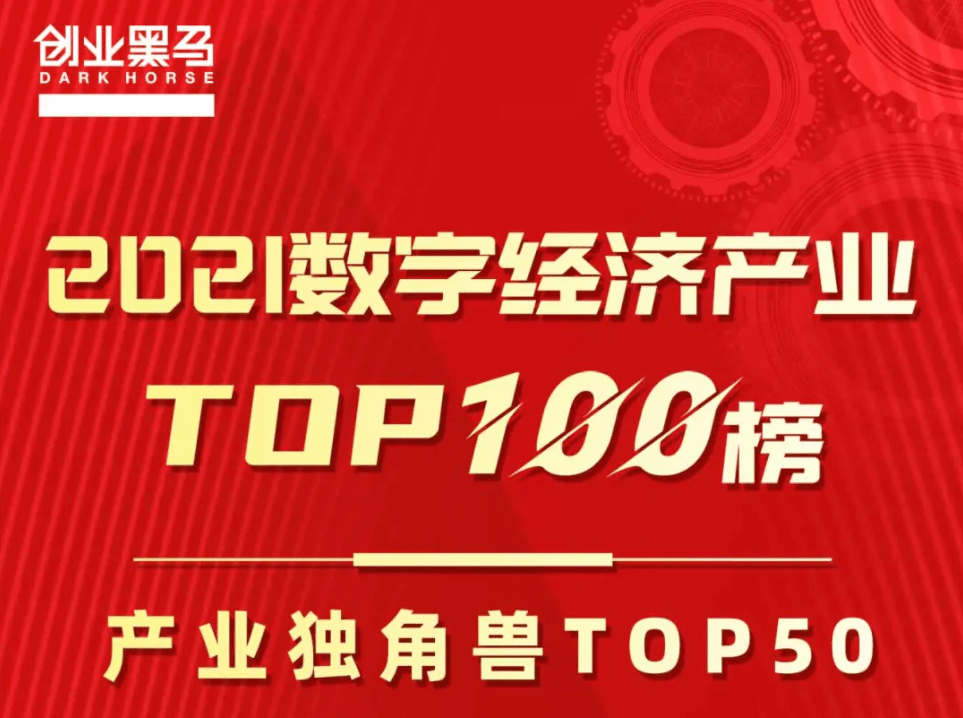 创业黑马
DARK HORSE

2021数字经济产业
TOP100榜

产业独角兽TOP50